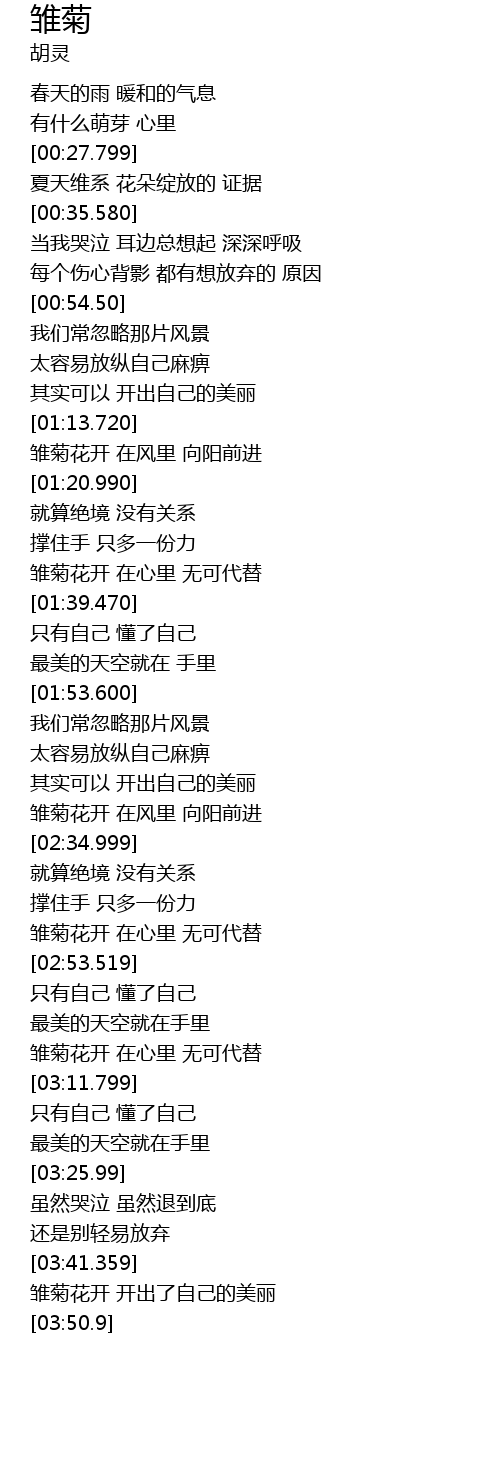 雏菊
胡灵

春天的雨 暖和的气息
有什么萌芽 心里
[00:27.799]
夏天维系 花朵绽放的 证据
[00:35.580]
当我哭泣 耳边总想起 深深呼吸
每个伤心背影 都有想放弃的 原因
[00:54.50]
我们常忽略那片风景
太容易放纵自己麻痹
其实可以 开出自己的美丽
[01:13.720]
雏菊花开 在风里 向阳前进
[01:20.990]
就算绝境 没有关系
撑住手 只多一份力
雏菊花开 在心里 无可代替
[01:39.470]
只有自己 懂了自己
最美的天空就在 手里
[01:53.600]
我们常忽略那片风景
太容易放纵自己麻痹
其实可以 开出自己的美丽
雏菊花开 在风里 向阳前进
[02:34.999]
就算绝境 没有关系
撑住手 只多一份力
雏菊花开 在心里 无可代替
[02:53.519]
只有自己 懂了自己
最美的天空就在手里
雏菊花开 在心里 无可代替
[03:11.799]
只有自己 懂了自己
最美的天空就在手里
[03:25.99]
虽然哭泣 虽然退到底
还是别轻易放弃
[03:41.359]
雏菊花开 开出了自己的美丽
[03:50.9]